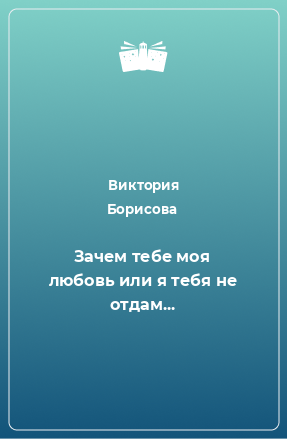 Виктория Борисова

Зачем тебе моя любовь или я тебя не отдам...